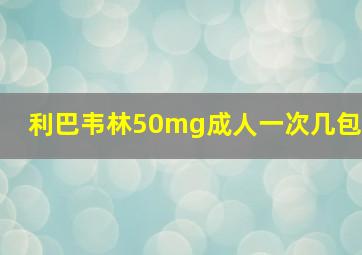 利巴韦林50mg成人一次几包